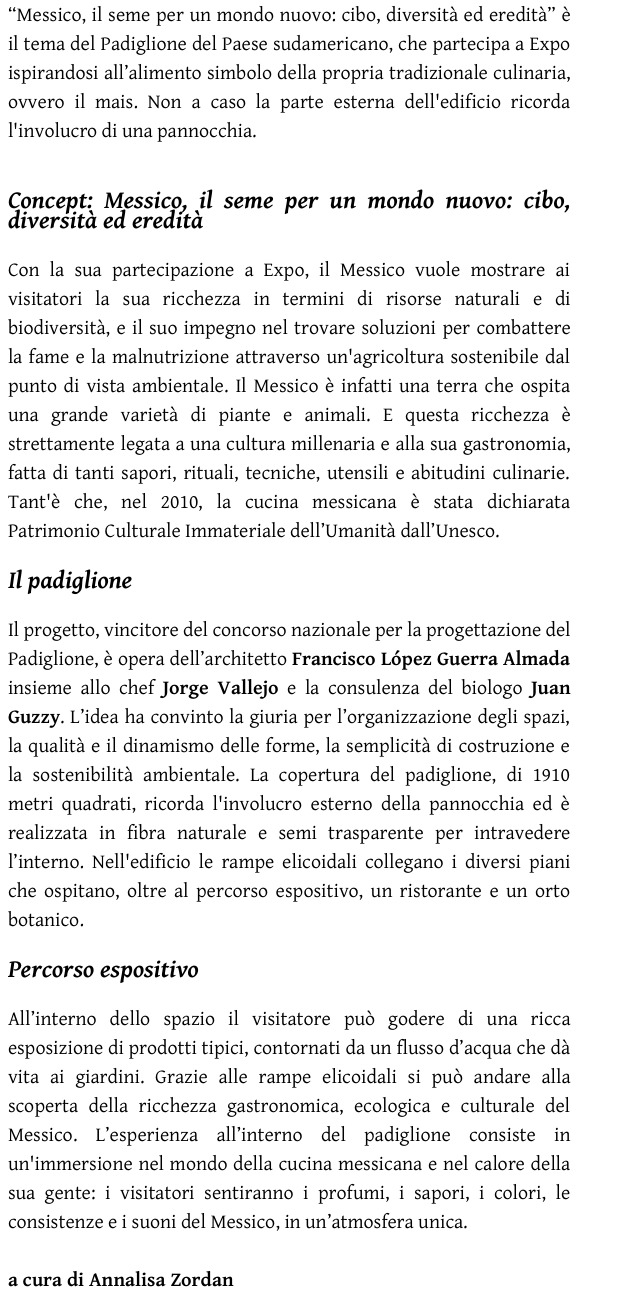 “Messico, il seme per un mondo nuovo: cibo, diversità ed eredità” è il tema del Padiglione del Paese sudamericano, che partecipa a Expo ispirandosi all’alimento simbolo della propria tradizionale culinaria, ovvero il mais. Non a caso la parte esterna dell'edificio ricorda l'involucro di una pannocchia.

Concept: Messico, il seme per un mondo nuovo: cibo, diversità ed eredità

Con la sua partecipazione a Expo, il Messico vuole mostrare ai visitatori la sua ricchezza in termini di risorse naturali e di biodiversità, e il suo impegno nel trovare soluzioni per combattere la fame e la malnutrizione attraverso un'agricoltura sostenibile dal punto di vista ambientale. Il Messico è infatti una terra che ospita una grande varietà di piante e animali. E questa ricchezza è strettamente legata a una cultura millenaria e alla sua gastronomia, fatta di tanti sapori, rituali, tecniche, utensili e abitudini culinarie. Tant'è che, nel 2010, la cucina messicana è stata dichiarata Patrimonio Culturale Immateriale dell’Umanità dall’Unesco.

Il padiglione

Il progetto, vincitore del concorso nazionale per la progettazione del Padiglione, è opera dell’architetto Francisco López Guerra Almada insieme allo chef Jorge Vallejo e la consulenza del biologo Juan Guzzy. L’idea ha convinto la giuria per l’organizzazione degli spazi, la qualità e il dinamismo delle forme, la semplicità di costruzione e la sostenibilità ambientale. La copertura del padiglione, di 1910 metri quadrati, ricorda l'involucro esterno della pannocchia ed è realizzata in fibra naturale e semi trasparente per intravedere l’interno. Nell'edificio le rampe elicoidali collegano i diversi piani che ospitano, oltre al percorso espositivo, un ristorante e un orto botanico.

Percorso espositivo

All’interno dello spazio il visitatore può godere di una ricca esposizione di prodotti tipici, contornati da un flusso d’acqua che dà vita ai giardini. Grazie alle rampe elicoidali si può andare alla scoperta della ricchezza gastronomica, ecologica e culturale del Messico. L’esperienza all’interno del padiglione consiste in un'immersione nel mondo della cucina messicana e nel calore della sua gente: i visitatori sentiranno i profumi, i sapori, i colori, le consistenze e i suoni del Messico, in un’atmosfera unica.

a cura di Annalisa Zordan